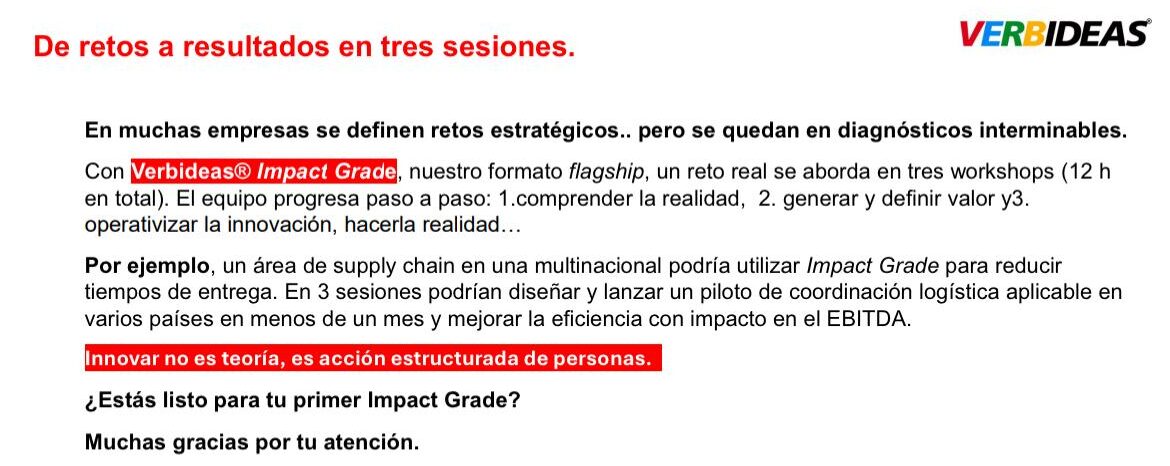 De retos a resultados en tres sesiones.

VERBIDEAS®

En muchas empresas se definen retos estratégicos.. pero se quedan en diagnósticos interminables.

Con Verbideas® Impact Grade, nuestro formato flagship, un reto real se aborda en tres workshops (12 h en total). El equipo progresa paso a paso: 1.comprender la realidad, 2. generar y definir valor y3. operativizar la innovación, hacerla realidad…

Por ejemplo, un área de supply chain en una multinacional podría utilizar Impact Grade para reducir tiempos de entrega. En 3 sesiones podrían diseñar y lanzar un piloto de coordinación logística aplicable en varios países en menos de un mes y mejorar la eficiencia con impacto en el EBITDA.

Innovar no es teoría, es acción estructurada de personas.

¿Estás listo para tu primer Impact Grade?

Muchas gracias por tu atención.